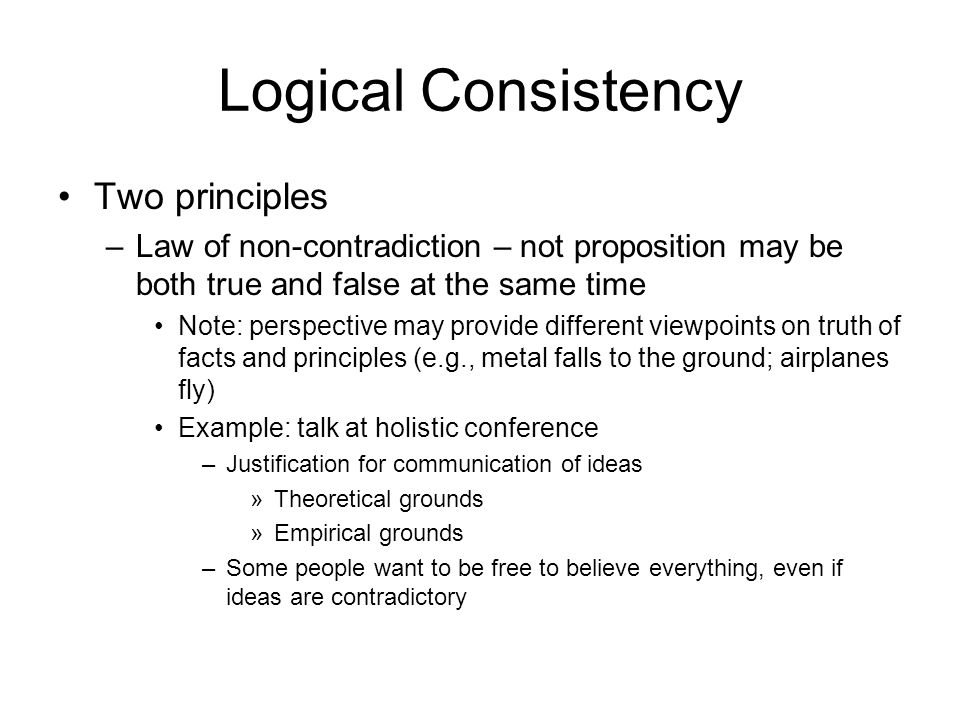 Logical Consistency

• Two principles

– Law of non-contradiction – not proposition may be both true and false at the same time

• Note: perspective may provide different viewpoints on truth of facts and principles (e.g., metal falls to the ground; airplanes fly)

• Example: talk at holistic conference

– Justification for communication of ideas

» Theoretical grounds

» Empirical grounds

– Some people want to be free to believe everything, even if ideas are contradictory